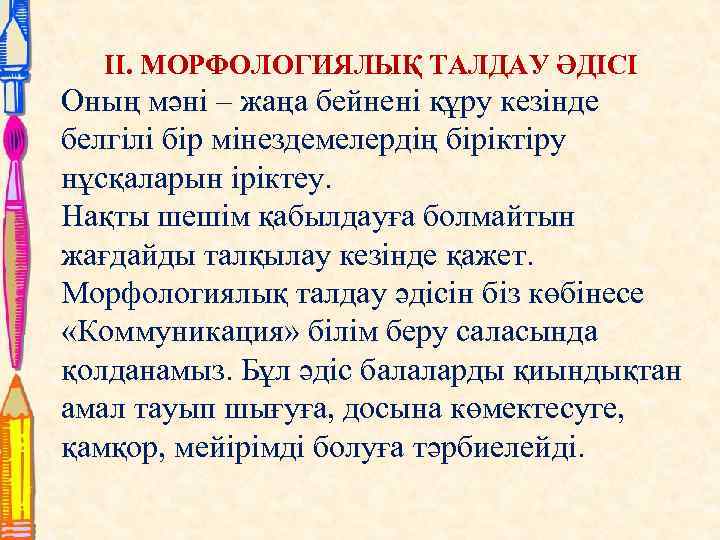 ІІ. МОРФОЛОГИЯЛЫҚ ТАЛДАУ ӘДІСІ

Оның мәні – жаңа бейнені құру кезінде белгілі бір мінездемелердің біріктіру нұсқаларын іріктеу.
Нақты шешім қабылдауға болмайтын жағдайды талқылау кезінде қажет.
Морфологиялық талдау әдісін біз көбінесе «Коммуникация» білім беру саласында қолданамыз. Бұл әдіс балаларды қиындықтан амал тауып шығуға, досына көмектесуге, қамқор, мейірімді болуға тәрбиелейді.